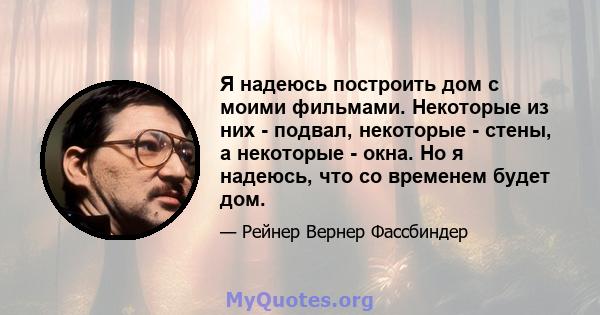 Я надеюсь построить дом с моими фильмами. Некоторые из них - подвал, некоторые - стены, а некоторые - окна. Но я надеюсь, что со временем будет дом.

— Рейнер Вернер Фассбиндер

MyQuotes.org